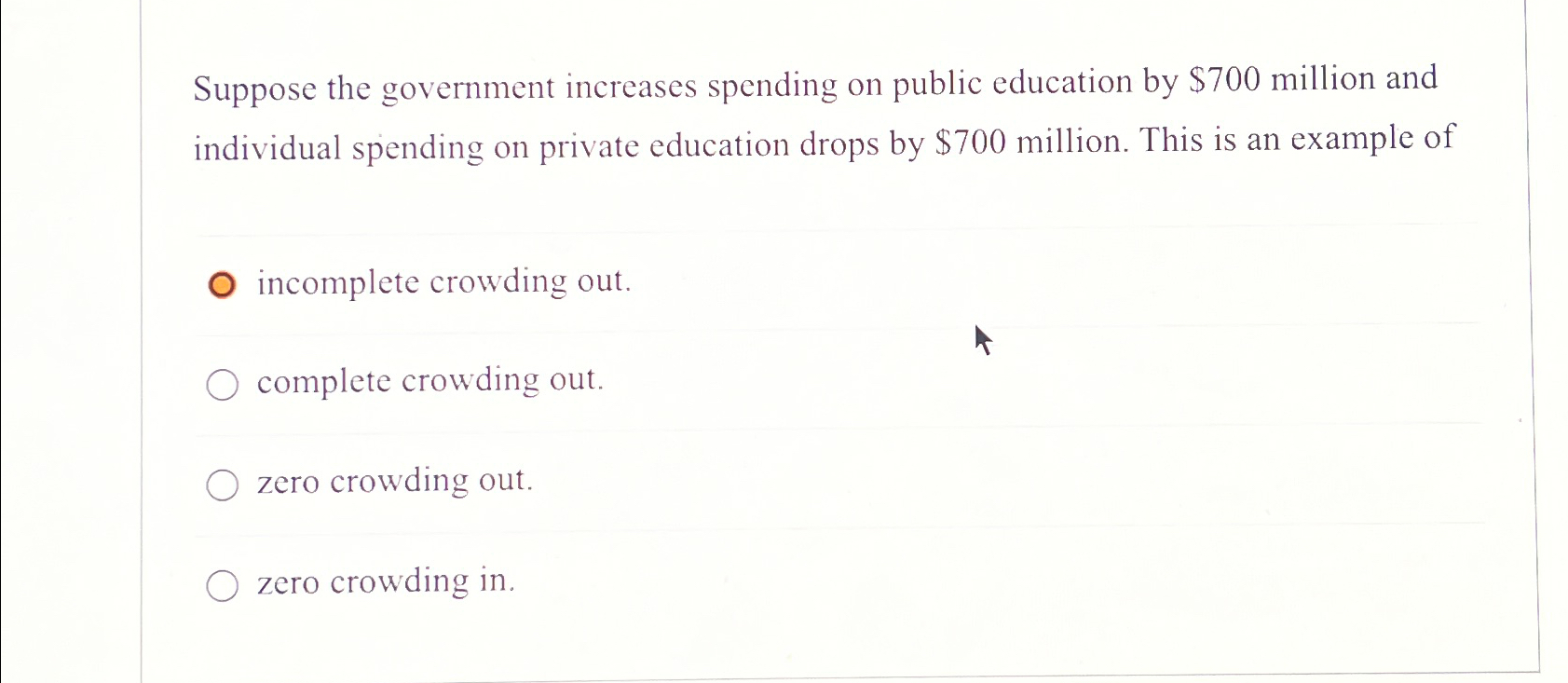 Suppose the government increases spending on public education by \$700 million and individual spending on private education drops by \$700 million. This is an example of

incomplete crowding out.

complete crowding out.

zero crowding out.

zero crowding in.